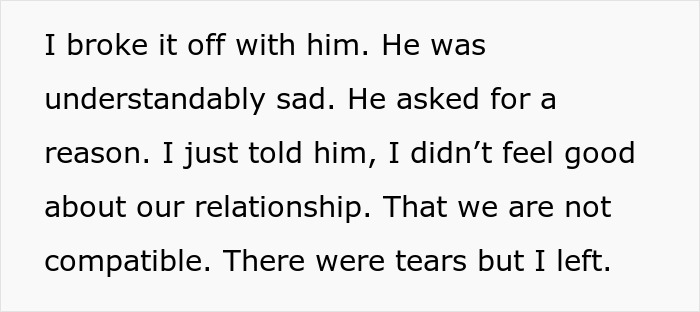 I broke it off with him. He was understandably sad. He asked for a reason. I just told him, I didn’t feel good about our relationship. That we are not compatible. There were tears but I left.